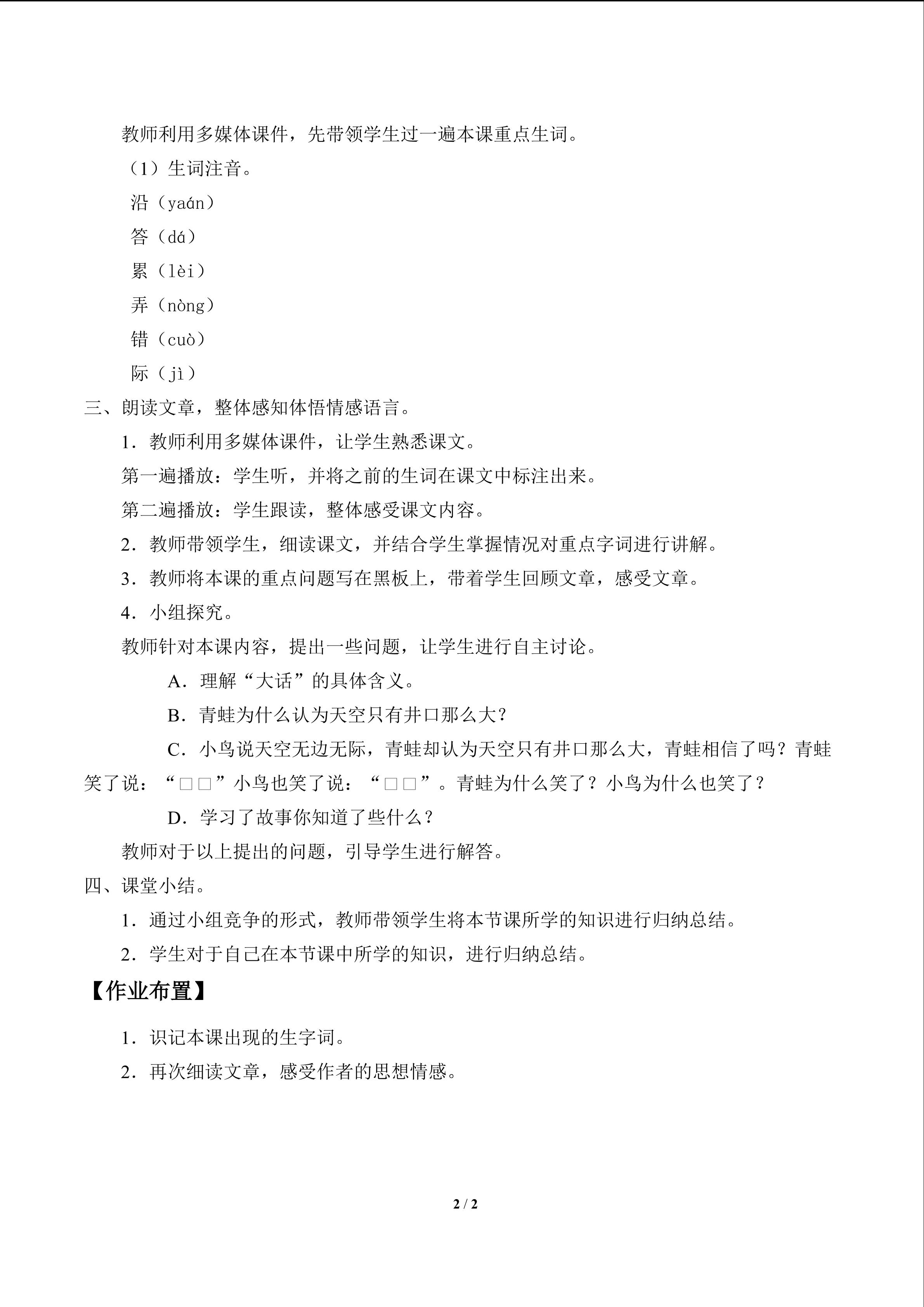 教师利用多媒体课件，先带领学生过一遍本课重点生词。

（1）生词注音。

沿（yaán）

答（dá）

累（lèi）

弄（nòng）

错（cuò）

际（jì）

三、朗读文章，整体感知体悟情感语言。

1．教师利用多媒体课件，让学生熟悉课文。

第一遍播放：学生听，并将之前的生词在课文中标注出来。

第二遍播放：学生跟读，整体感受课文内容。

2．教师带领学生，细读课文，并结合学生掌握情况对重点字词进行讲解。

3．教师将本课的重点问题写在黑板上，带着学生回顾文章，感受文章。

4．小组探究。

教师针对本课内容，提出一些问题，让学生进行自主讨论。

A．理解“大话”的具体含义。

B．青蛙为什么认为天空只有井口那么大？

C．小鸟说天空无边无际，青蛙却认为天空只有井口那么大，青蛙相信了吗？青蛙笑了说：“□□”小鸟也笑了说：“□□”。青蛙为什么笑了？小鸟为什么也笑了？

D．学习了故事你知道了些什么？

教师对于以上提出的问题，引导学生进行解答。

四、课堂小结。

1．通过小组竞争的形式，教师带领学生将本节课所学的知识进行归纳总结。

2．学生对于自己在本节课中所学的知识，进行归纳总结。

【作业布置】

1．识记本课出现的生字词。

2．再次细读文章，感受作者的思想情感。

2 / 2